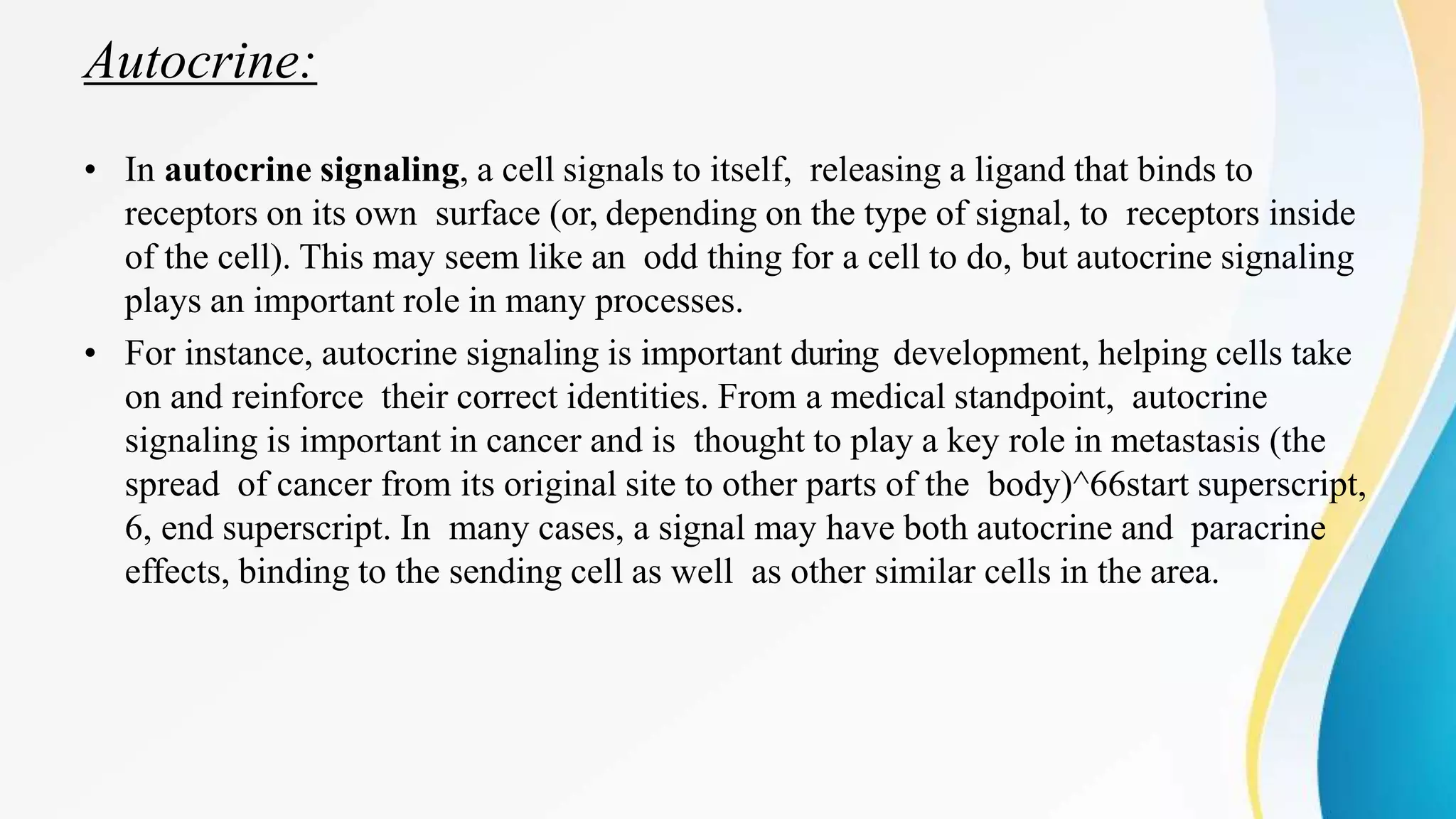 Autocrine:

• In autocrine signaling, a cell signals to itself, releasing a ligand that binds to receptors on its own surface (or, depending on the type of signal, to receptors inside of the cell). This may seem like an odd thing for a cell to do, but autocrine signaling plays an important role in many processes.

• For instance, autocrine signaling is important during development, helping cells take on and reinforce their correct identities. From a medical standpoint, autocrine signaling is important in cancer and is thought to play a key role in metastasis (the spread of cancer from its original site to other parts of the body)^66start superscript, 6, end superscript. In many cases, a signal may have both autocrine and paracrine effects, binding to the sending cell as well as other similar cells in the area.